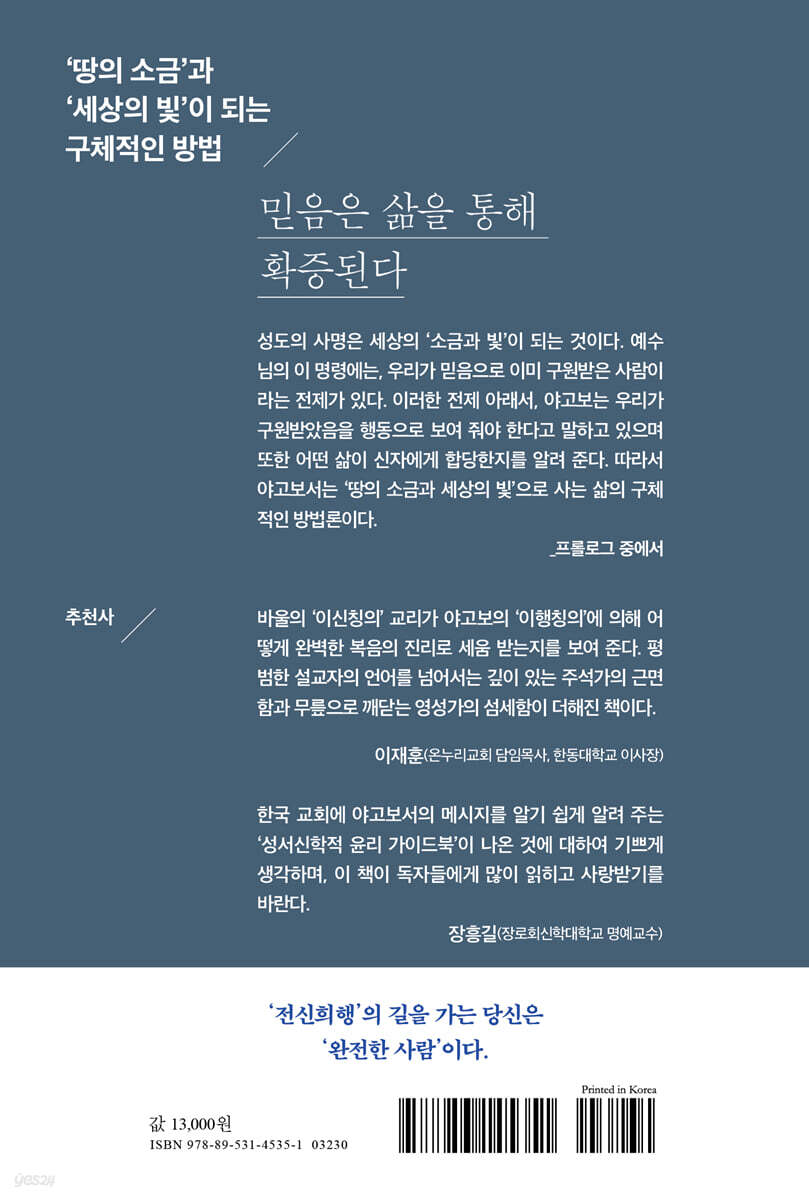 '땅의 소금'과
'세상의 빛'이 되는
구체적인 방법

믿음은 삶을 통해
확증된다

성도의 사명은 세상의 '소금과 빛'이 되는 것이다. 예수님의 이 명령에는, 우리가 믿음으로 이미 구원받은 사람이라는 전제가 있다. 이러한 전제 아래서, 야고보는 우리가 구원받았음을 행동으로 보여 줘야 한다고 말하고 있으며 또한 어떤 삶이 신자에게 합당한지를 알려 준다. 따라서 야고보서는 '땅의 소금과 세상의 빛'으로 사는 삶의 구체적인 방법론이다.

_프롤로그 중에서

추천사

바울의 '이신칭의' 교리가 야고보의 '이행칭의'에 의해 어떻게 완벽한 복음의 진리로 세움 받는지를 보여 준다. 평범한 설교자의 언어를 넘어서는 깊이 있는 주석가의 근면함과 무릎으로 깨닫는 영성가의 섬세함이 더해진 책이다.

이재훈(온누리교회 담임목사, 한동대학교 이사장)

한국 교회에 야고보서의 메시지를 알기 쉽게 알려 주는 '성서신학적 윤리 가이드북'이 나온 것에 대하여 기쁘게 생각하며, 이 책이 독자들에게 많이 읽히고 사랑받기를 바란다.

장흥길(장로회신학대학교 명예교수)

'전신희행'의 길을 가는 당신은
'완전한 사람'이다.

Printed in Korea

값 13,000원
ISBN 978-89-531-4535-1 03230

yes24